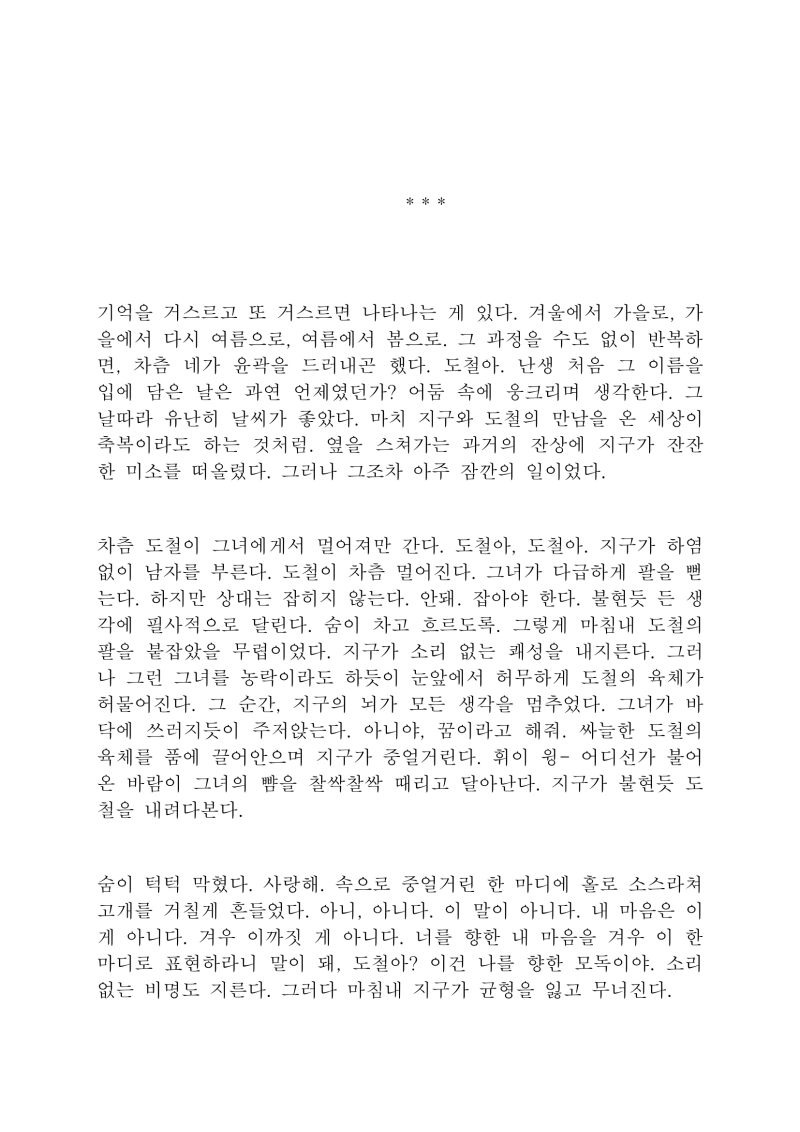 * * *

기억을 거스르고 또 거스르면 나타나는 게 있다. 겨울에서 가을로, 가을에서 다시 여름으로, 여름에서 봄으로. 그 과정을 수도 없이 반복하면, 차츰 네가 윤곽을 드러내곤 했다. 도철아. 난생 처음 그 이름을 입에 담은 날은 과연 언제였던가? 어둠 속에 웅크리며 생각한다. 그 날따라 유난히 날씨가 좋았다. 마치 지구와 도철의 만남을 온 세상이 축복이라도 하는 것처럼. 옆을 스쳐가는 과거의 잔상에 지구가 잔잔한 미소를 떠올렸다. 그러나 그조차 아주 잠깐의 일이었다.

차츰 도철이 그녀에게서 멀어져만 간다. 도철아, 도철아. 지구가 하염없이 남자를 부른다. 도철이 차츰 멀어진다. 그녀가 다급하게 팔을 뻗는다. 하지만 상대는 잡히지 않는다. 안돼. 잡아야 한다. 불현듯 든 생각에 필사적으로 달린다. 숨이 차고 흐르도록. 그렇게 마침내 도철의 팔을 붙잡았을 무렵이었다. 지구가 소리 없는 괴성을 내지른다. 그러나 그런 그녀를 농락이라도 하듯이 눈앞에서 허무하게 도철의 육체가 허물어진다. 그 순간, 지구의 뇌가 모든 생각을 멈추었다. 그녀가 바닥에 쓰러지듯이 주저앉는다. 아니야, 꿈이라고 해줘. 싸늘한 도철의 육체를 품에 끌어안으며 지구가 중얼거린다. 휘이 윙- 어디선가 불어온 바람이 그녀의 뺨을 찰싹찰싹 때리고 달아난다. 지구가 불현듯 도철을 내려다본다.

숨이 턱턱 막혔다. 사랑해. 속으로 중얼거린 한 마디에 홀로 소스라쳐 고개를 거칠게 흔들었다. 아니, 아니다. 이 말이 아니다. 내 마음은 이게 아니다. 겨우 이까짓 게 아니다. 너를 향한 내 마음을 겨우 이 한 마디로 표현하라니 말이 돼, 도철아? 이건 나를 향한 모독이야. 소리 없는 비명도 지른다. 그러다 마침내 지구가 균형을 잃고 무너진다.